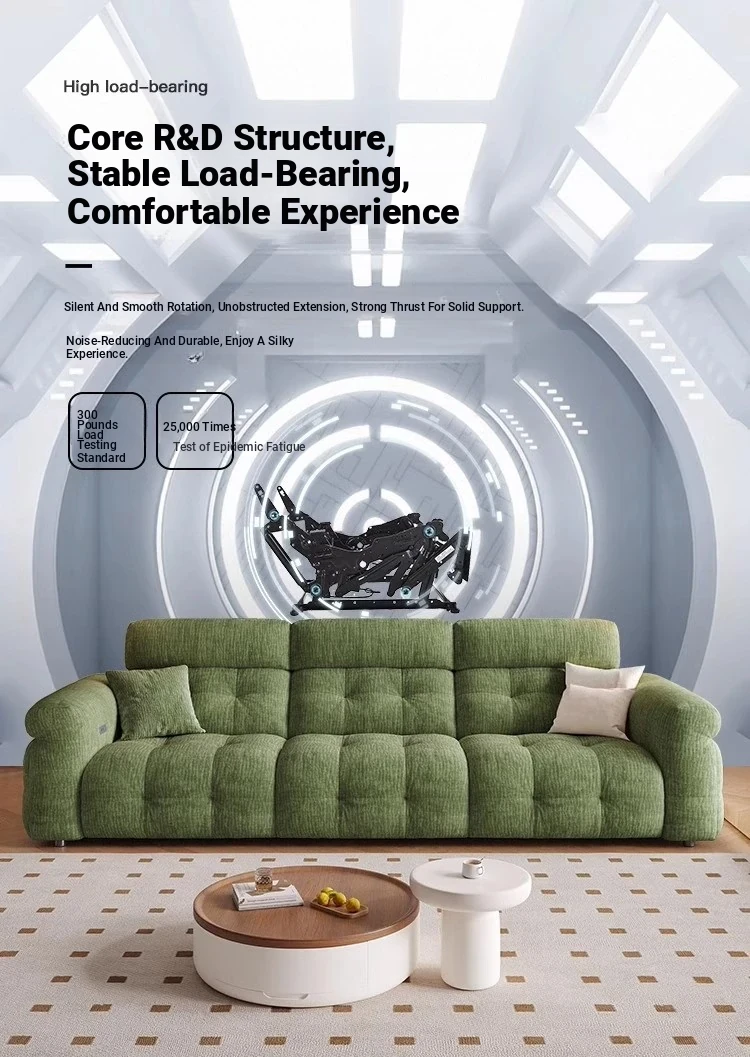 High load-bearing

Core R&D Structure,
Stable Load-Bearing,
Comfortable Experience

Silent And Smooth Rotation, Unobstructed Extension, Strong Thrust For Solid Support.

Noise-Reducing And Durable, Enjoy A Silky Experience.

300 Pounds Load Testing Standard

25,000 Times
Test of Epidemic Fatigue